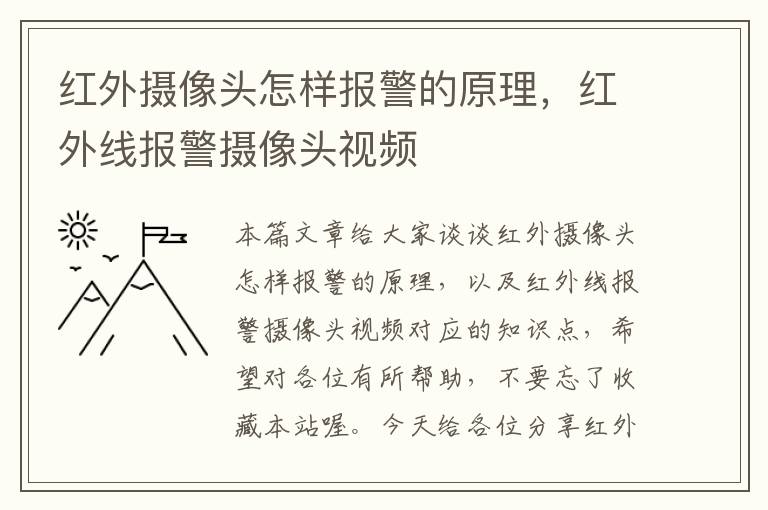 红外摄像头怎样报警的原理，红外线报警摄像头视频

本篇文章给大家谈谈红外摄像头怎样报警的原理，以及红外线报警摄像头视频对应的知识点，希望对各位有所帮助，不要忘了收藏本站喔。今天给各位分享红外